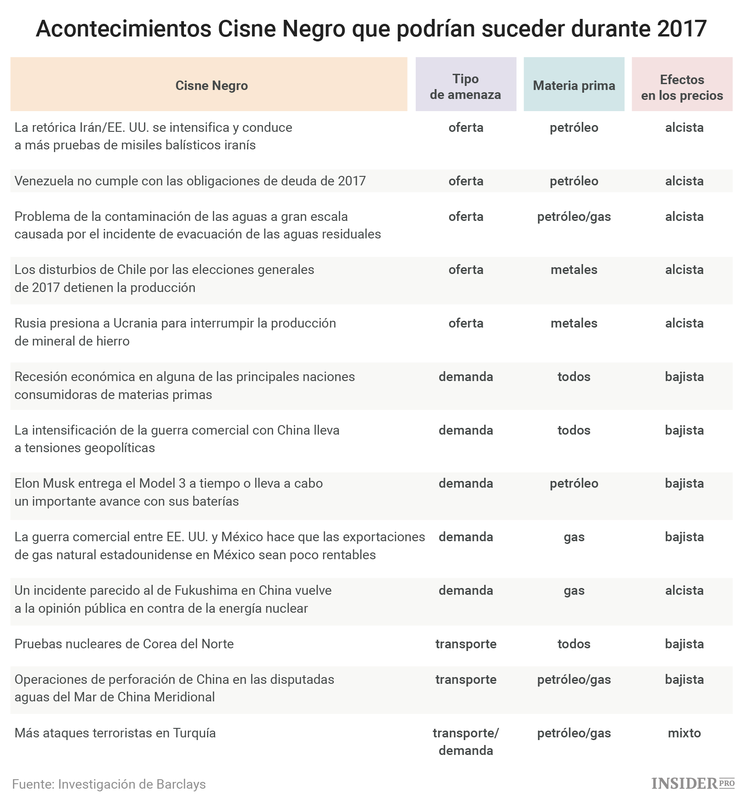 Acontecimientos Cisne Negro que podrían suceder durante 2017

| Cisne Negro | Tipo de amenaza | Materia prima | Efectos en los precios |
|---|---|---|---|
| La retórica Irán/EE. UU. se intensifica y conduce a más pruebas de misiles balísticos iranís | oferta | petróleo | alcista |
| Venezuela no cumple con las obligaciones de deuda de 2017 | oferta | petróleo | alcista |
| Problema de la contaminación de las aguas a gran escala causada por el incidente de evacuación de las aguas residuales | oferta | petróleo/gas | alcista |
| Los disturbios de Chile por las elecciones generales de 2017 detienen la producción | oferta | metales | alcista |
| Rusia presiona a Ucrania para interrumpir la producción de mineral de hierro | oferta | metales | alcista |
| Recesión económica en alguna de las principales naciones consumidoras de materias primas | demanda | todos | bajista |
| La intensificación de la guerra comercial con China lleva a tensiones geopolíticas | demanda | todos | bajista |
| Elon Musk entrega el Model 3 a tiempo o lleva a cabo un importante avance con sus baterías | demanda | petróleo | bajista |
| La guerra comercial entre EE. UU. y México hace que las exportaciones de gas natural estadounidense en México sean poco rentables | demanda | gas | bajista |
| Un incidente parecido al de Fukushima en China vuelve a la opinión pública en contra de la energía nuclear | demanda | gas | alcista |
| Pruebas nucleares de Corea del Norte | transporte | todos | bajista |
| Operaciones de perforación de China en las disputadas aguas del Mar de China Meridional | transporte | petróleo/gas | bajista |
| Más ataques terroristas en Turquía | transporte/ demanda | petróleo/gas | mixto |

Fuente: Investigación de Barclays

INSIDER PRO